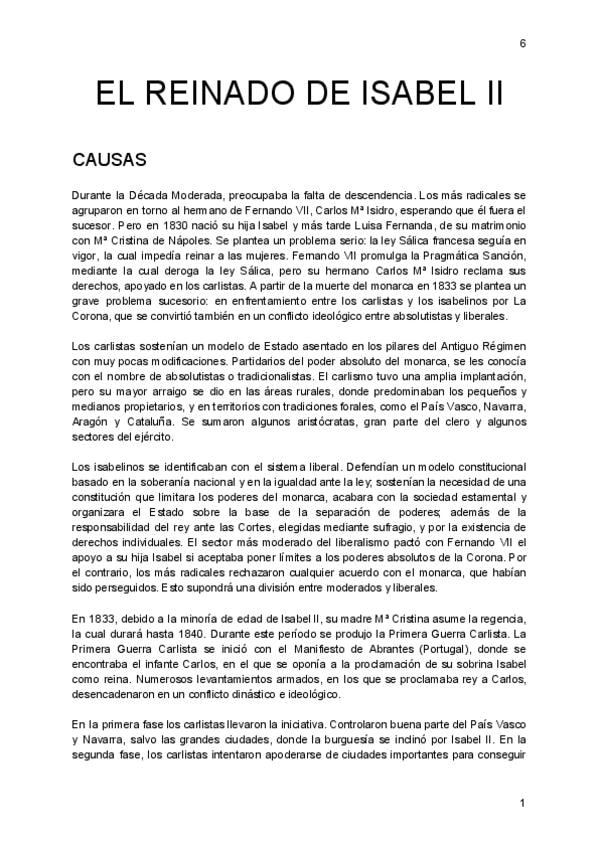 6

EL REINADO DE ISABEL II

CAUSAS

Durante la Década Moderada, preocupaba la falta de descendencia. Los más radicales se agruparon en torno al hermano de Fernando VII, Carlos Mª Isidro, esperando que él fuera el sucesor. Pero en 1830 nació su hija Isabel y más tarde Luisa Fernanda, de su matrimonio con Mª Cristina de Nápoles. Se plantea un problema serio: la ley Sálica francesa seguía en vigor, la cual impedía reinar a las mujeres. Fernando VII promulga la Pragmática Sanción, mediante la cual deroga la ley Sálica, pero su hermano Carlos Mª Isidro reclama sus derechos, apoyado en los carlistas. A partir de la muerte del monarca en 1833 se plantea un grave problema sucesorio: en enfrentamiento entre los carlistas y los isabelinos por La Corona, que se convirtió también en un conflicto ideológico entre absolutistas y liberales.

Los carlistas sostenían un modelo de Estado asentado en los pilares del Antiguo Régimen con muy pocas modificaciones. Partidarios del poder absoluto del monarca, se les conocía con el nombre de absolutistas o tradicionalistas. El carlismo tuvo una amplia implantación, pero su mayor arraigo se dio en las áreas rurales, donde predominaban los pequeños y medianos propietarios, y en territorios con tradiciones forales, como el País Vasco, Navarra, Aragón y Cataluña. Se sumaron algunos aristócratas, gran parte del clero y algunos sectores del ejército.

Los isabelinos se identificaban con el sistema liberal. Defendían un modelo constitucional basado en la soberanía nacional y en la igualdad ante la ley; sostenían la necesidad de una constitución que limitara los poderes del monarca, acabara con la sociedad estamental y organizara el Estado sobre la base de la separación de poderes; además de la responsabilidad del rey ante las Cortes, elegidas mediante sufragio, y por la existencia de derechos individuales. El sector más moderado del liberalismo pactó con Fernando VII el apoyo a su hija Isabel si aceptaba poner límites a los poderes absolutos de la Corona. Por el contrario, los más radicales rechazaron cualquier acuerdo con el monarca, que habían sido perseguidos. Esto supondrá una división entre moderados y liberales.

En 1833, debido a la minoría de edad de Isabel II, su madre Mª Cristina asume la regencia, la cual durará hasta 1840. Durante este período se produjo la Primera Guerra Carlista. La Primera Guerra Carlista se inició con el Manifiesto de Abrantes (Portugal), donde se encontraba el infante Carlos, en el que se oponía a la proclamación de su sobrina Isabel como reina. Numerosos levantamientos armados, en los que se proclamaba rey a Carlos, desencadenaron en un conflicto dinástico e ideológico.

En la primera fase los carlistas llevaron la iniciativa. Controlaron buena parte del País Vasco y Navarra, salvo las grandes ciudades, donde la burguesía se inclinó por Isabel II. En la segunda fase, los carlistas intentaron apoderarse de ciudades importantes para conseguir

1